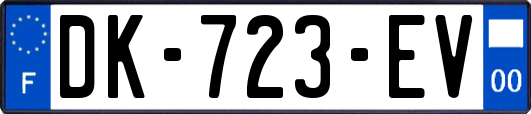 F
DK-723-EV
00